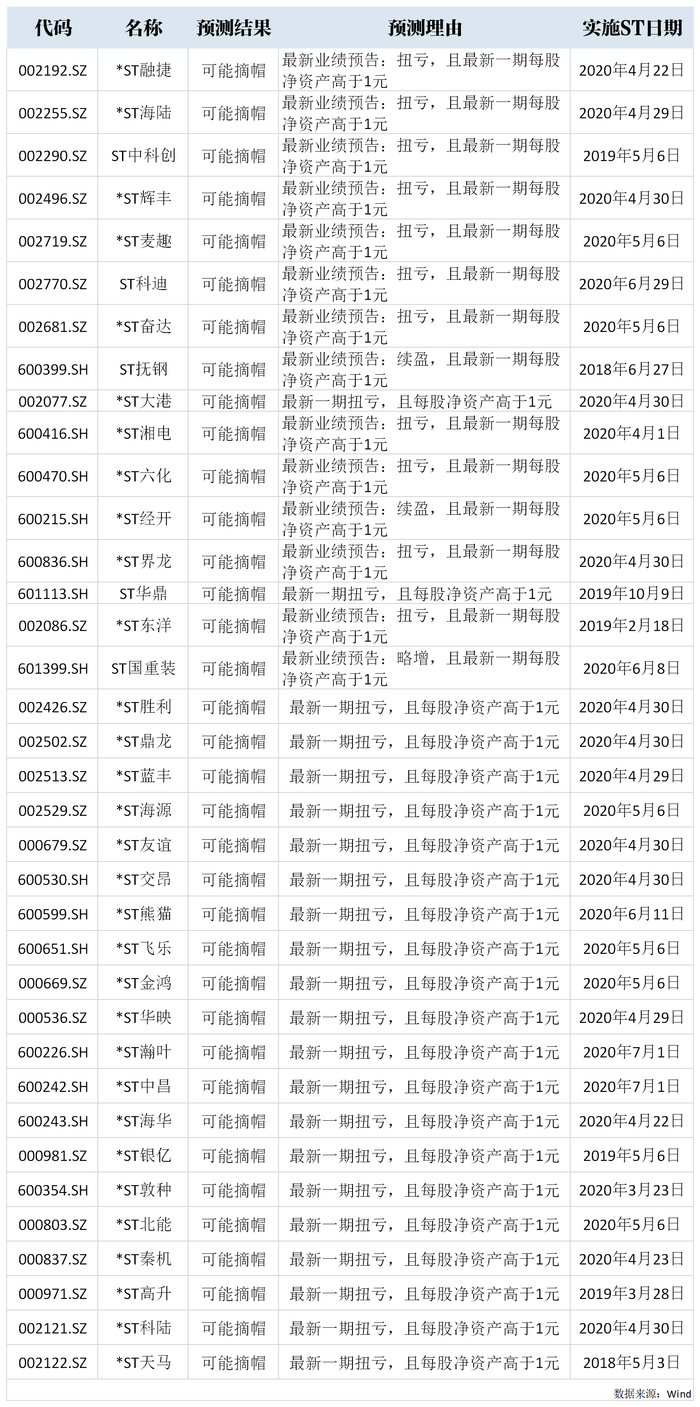 | 代码 | 名称 | 预测结果 | 预测理由 | 实施ST日期 |
|---|---|---|---|---|
| 002192.SZ | *ST融捷 | 可能摘帽 | 最新业绩预告：扭亏，且最新一期每股净资产高于1元 | 2020年4月22日 |
| 002255.SZ | *ST海陆 | 可能摘帽 | 最新业绩预告：扭亏，且最新一期每股净资产高于1元 | 2020年4月29日 |
| 002290.SZ | ST中科创 | 可能摘帽 | 最新业绩预告：扭亏，且最新一期每股净资产高于1元 | 2019年5月6日 |
| 002496.SZ | *ST辉丰 | 可能摘帽 | 最新业绩预告：扭亏，且最新一期每股净资产高于1元 | 2020年4月30日 |
| 002719.SZ | *ST麦趣 | 可能摘帽 | 最新业绩预告：扭亏，且最新一期每股净资产高于1元 | 2020年5月6日 |
| 002770.SZ | ST科迪 | 可能摘帽 | 最新业绩预告：扭亏，且最新一期每股净资产高于1元 | 2020年6月29日 |
| 002681.SZ | *ST奋达 | 可能摘帽 | 最新业绩预告：扭亏，且最新一期每股净资产高于1元 | 2020年5月6日 |
| 600399.SH | ST抚钢 | 可能摘帽 | 最新业绩预告：续盈，且最新一期每股净资产高于1元 | 2018年6月27日 |
| 002077.SZ | *ST大港 | 可能摘帽 | 最新一期扭亏，且每股净资产高于1元 | 2020年4月30日 |
| 600416.SH | *ST湘电 | 可能摘帽 | 最新业绩预告：扭亏，且最新一期每股净资产高于1元 | 2020年4月1日 |
| 600470.SH | *ST六化 | 可能摘帽 | 最新业绩预告：扭亏，且最新一期每股净资产高于1元 | 2020年5月6日 |
| 600215.SH | *ST经开 | 可能摘帽 | 最新业绩预告：续盈，且最新一期每股净资产高于1元 | 2020年5月6日 |
| 600836.SH | *ST界龙 | 可能摘帽 | 最新业绩预告：扭亏，且最新一期每股净资产高于1元 | 2020年4月30日 |
| 601113.SH | ST华鼎 | 可能摘帽 | 最新一期扭亏，且每股净资产高于1元 | 2019年10月9日 |
| 002086.SZ | *ST东洋 | 可能摘帽 | 最新业绩预告：扭亏，且最新一期每股净资产高于1元 | 2019年2月18日 |
| 601399.SH | ST国重装 | 可能摘帽 | 最新业绩预告：略增，且最新一期每股净资产高于1元 | 2020年6月8日 |
| 002426.SZ | *ST胜利 | 可能摘帽 | 最新一期扭亏，且每股净资产高于1元 | 2020年4月30日 |
| 002502.SZ | *ST鼎龙 | 可能摘帽 | 最新一期扭亏，且每股净资产高于1元 | 2020年4月30日 |
| 002513.SZ | *ST蓝丰 | 可能摘帽 | 最新一期扭亏，且每股净资产高于1元 | 2020年4月29日 |
| 002529.SZ | *ST海源 | 可能摘帽 | 最新一期扭亏，且每股净资产高于1元 | 2020年5月6日 |
| 000679.SZ | *ST友谊 | 可能摘帽 | 最新一期扭亏，且每股净资产高于1元 | 2020年4月30日 |
| 600530.SH | *ST交昂 | 可能摘帽 | 最新一期扭亏，且每股净资产高于1元 | 2020年4月30日 |
| 600599.SH | *ST熊猫 | 可能摘帽 | 最新一期扭亏，且每股净资产高于1元 | 2020年6月11日 |
| 600651.SH | *ST飞乐 | 可能摘帽 | 最新一期扭亏，且每股净资产高于1元 | 2020年5月6日 |
| 000669.SZ | *ST金鸿 | 可能摘帽 | 最新一期扭亏，且每股净资产高于1元 | 2020年5月6日 |
| 000536.SZ | *ST华映 | 可能摘帽 | 最新一期扭亏，且每股净资产高于1元 | 2020年4月29日 |
| 600226.SH | *ST瀚叶 | 可能摘帽 | 最新一期扭亏，且每股净资产高于1元 | 2020年7月1日 |
| 600242.SH | *ST中昌 | 可能摘帽 | 最新一期扭亏，且每股净资产高于1元 | 2020年7月1日 |
| 600243.SH | *ST海华 | 可能摘帽 | 最新一期扭亏，且每股净资产高于1元 | 2020年4月22日 |
| 000981.SZ | *ST银亿 | 可能摘帽 | 最新一期扭亏，且每股净资产高于1元 | 2019年5月6日 |
| 600354.SH | *ST敦种 | 可能摘帽 | 最新一期扭亏，且每股净资产高于1元 | 2020年3月23日 |
| 000803.SZ | *ST北能 | 可能摘帽 | 最新一期扭亏，且每股净资产高于1元 | 2020年5月6日 |
| 000837.SZ | *ST秦机 | 可能摘帽 | 最新一期扭亏，且每股净资产高于1元 | 2020年4月23日 |
| 000971.SZ | *ST高升 | 可能摘帽 | 最新一期扭亏，且每股净资产高于1元 | 2019年3月28日 |
| 002121.SZ | *ST科陆 | 可能摘帽 | 最新一期扭亏，且每股净资产高于1元 | 2020年4月30日 |
| 002122.SZ | *ST天马 | 可能摘帽 | 最新一期扭亏，且每股净资产高于1元 | 2018年5月3日 |

数据来源：Wind